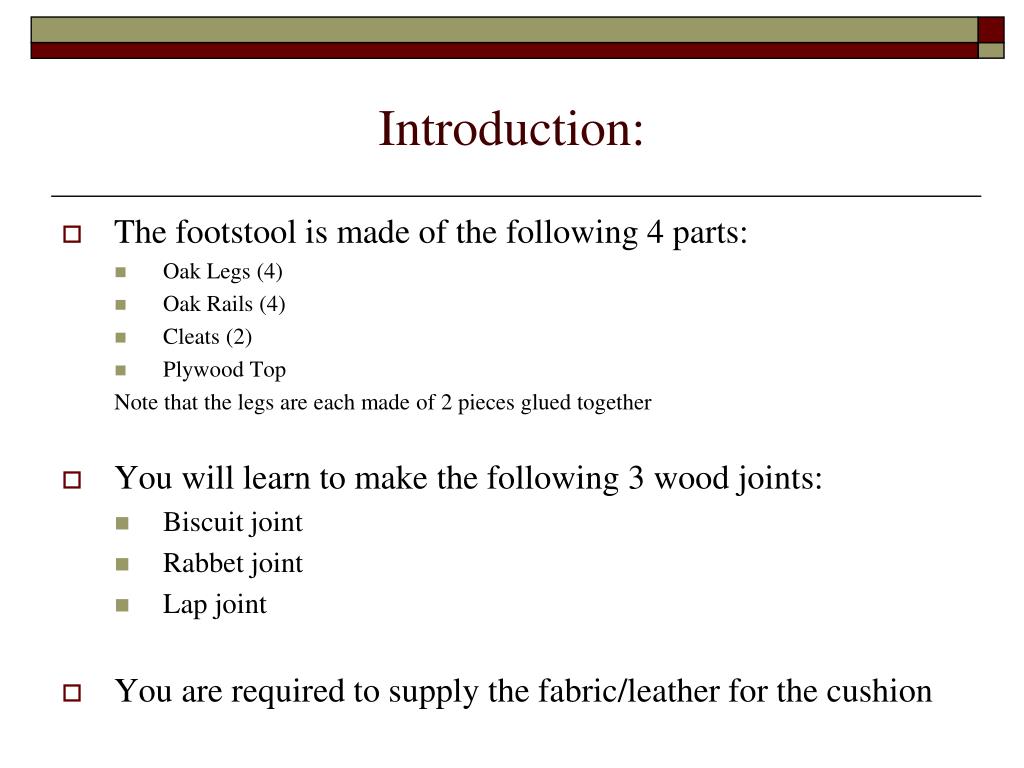 Introduction:

The footstool is made of the following 4 parts:
Oak Legs (4)
Oak Rails (4)
Cleats (2)
Plywood Top
Note that the legs are each made of 2 pieces glued together

You will learn to make the following 3 wood joints:
Biscuit joint
Rabbet joint
Lap joint

You are required to supply the fabric/leather for the cushion